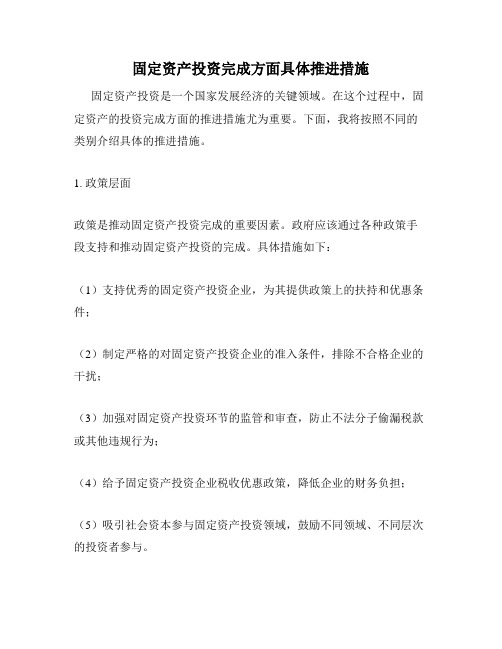 固定资产投资完成方面具体推进措施

固定资产投资是一个国家发展经济的关键领域。在这个过程中，固定资产的投资完成方面的推进措施尤为重要。下面，我将按照不同的类别介绍具体的推进措施。

1. 政策层面

政策是推动固定资产投资完成的重要因素。政府应该通过各种政策手段支持和推动固定资产投资的完成。具体措施如下：

（1）支持优秀的固定资产投资企业，为其提供政策上的扶持和优惠条件；

（2）制定严格的对固定资产投资企业的准入条件，排除不合格企业的干扰；

（3）加强对固定资产投资环节的监管和审查，防止不法分子偷漏税款或其他违规行为；

（4）给予固定资产投资企业税收优惠政策，降低企业的财务负担；

（5）吸引社会资本参与固定资产投资领域，鼓励不同领域、不同层次的投资者参与。